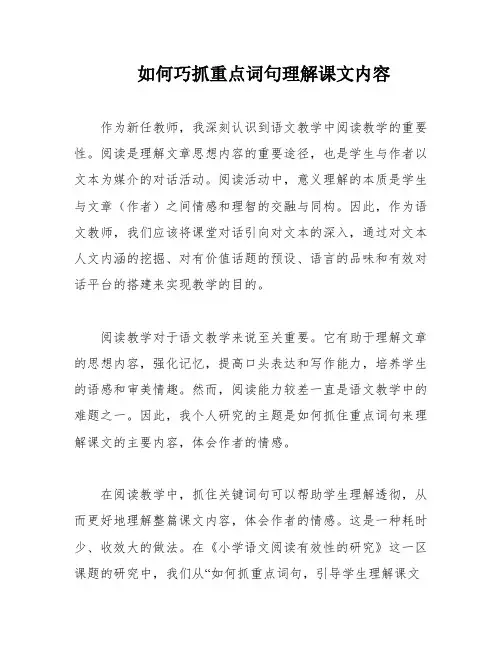 如何巧抓重点词句理解课文内容

作为新任教师，我深刻认识到语文教学中阅读教学的重要性。阅读是理解文章思想内容的重要途径，也是学生与作者以文本为媒介的对话活动。阅读活动中，意义理解的本质是学生与文章（作者）之间情感和理智的交融与同构。因此，作为语文教师，我们应该将课堂对话引向对文本的深入，通过对文本人文内涵的挖掘、对有价值话题的预设、语言的品味和有效对话平台的搭建来实现教学的目的。

阅读教学对于语文教学来说至关重要。它有助于理解文章的思想内容，强化记忆，提高口头表达和写作能力，培养学生的语感和审美情趣。然而，阅读能力较差一直是语文教学中的难题之一。因此，我个人研究的主题是如何抓住重点词句来理解课文的主要内容，体会作者的情感。

在阅读教学中，抓住关键词句可以帮助学生理解透彻，从而更好地理解整篇课文内容，体会作者的情感。这是一种耗时少、收效大的做法。在《小学语文阅读有效性的研究》这一区课题的研究中，我们从“如何抓重点词句，引导学生理解课文